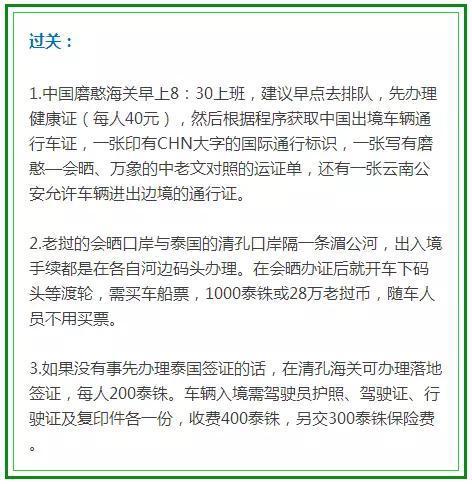 过关：

1.中国磨憨海关早上8：30上班，建议早点去排队，先办理健康证（每人40元），然后根据程序获取中国出境车辆通行车证，一张印有CHN大字的国际通行标识，一张写有磨憨—会晒、万象的中老文对照的运证单，还有一张云南公安允许车辆进出边境的通行证。

2.老挝的会晒口岸与泰国的清孔口岸隔一条湄公河，出入境手续都是在各自河边码头办理。在会晒办证后就开车下码头等渡轮，需买车船票，1000泰铢或28万老挝币，随车人员不用买票。

3.如果没有事先办理泰国签证的话，在清孔海关可办理落地签证，每人200泰铢。车辆入境需驾驶员护照、驾驶证、行驶证及复印件各一份，收费400泰铢，另交300泰铢保险费。